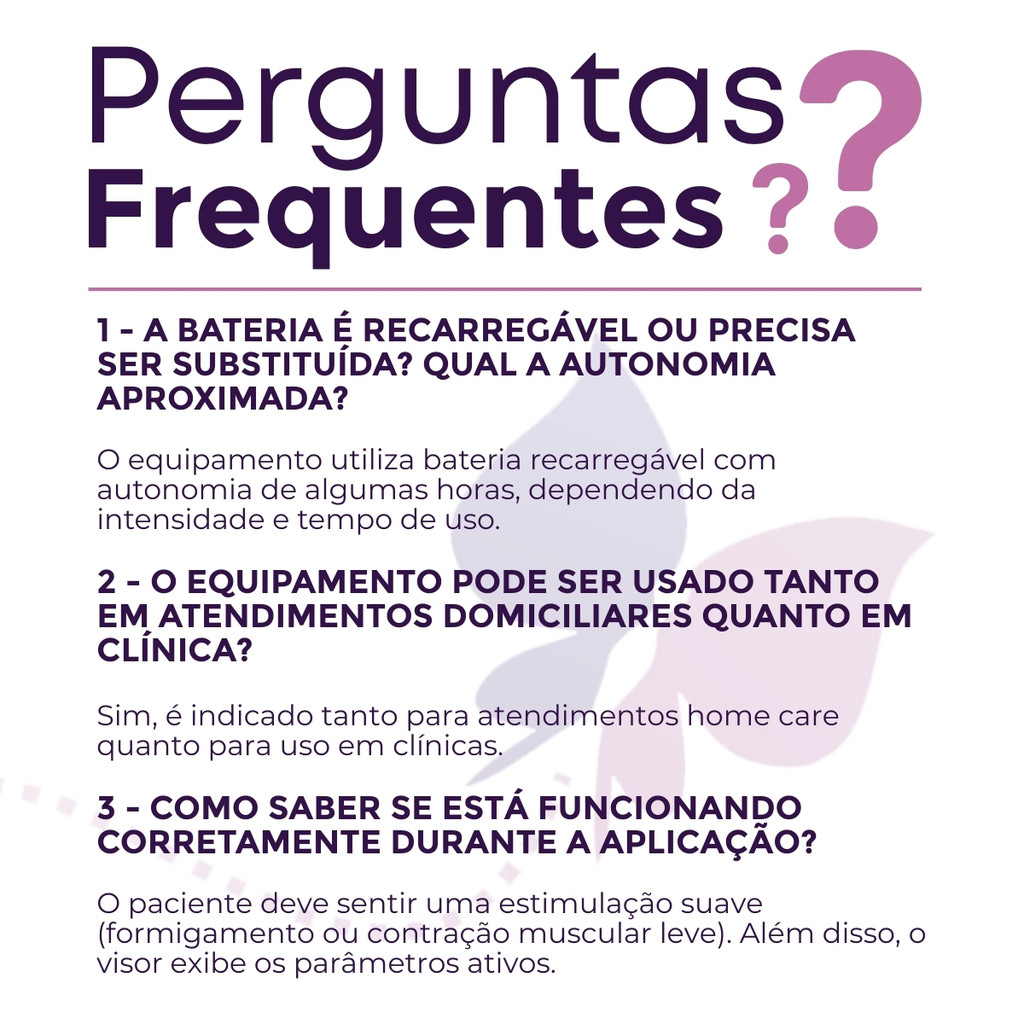 Perguntas Frequentes ??

1 - A BATERIA É RECARREGÁVEL OU PRECISA SER SUBSTITUÍDA? QUAL A AUTONOMIA APROXIMADA?

O equipamento utiliza bateria recarregável com autonomia de algumas horas, dependendo da intensidade e tempo de uso.

2 - O EQUIPAMENTO PODE SER USADO TANTO EM ATENDIMENTOS DOMICILIARES QUANTO EM CLÍNICA?

Sim, é indicado tanto para atendimentos home care quanto para uso em clínicas.

3 - COMO SABER SE ESTÁ FUNCIONANDO CORRETAMENTE DURANTE A APLICAÇÃO?

O paciente deve sentir uma estimulação suave (formigamento ou contração muscular leve). Além disso, o visor exibe os parâmetros ativos.